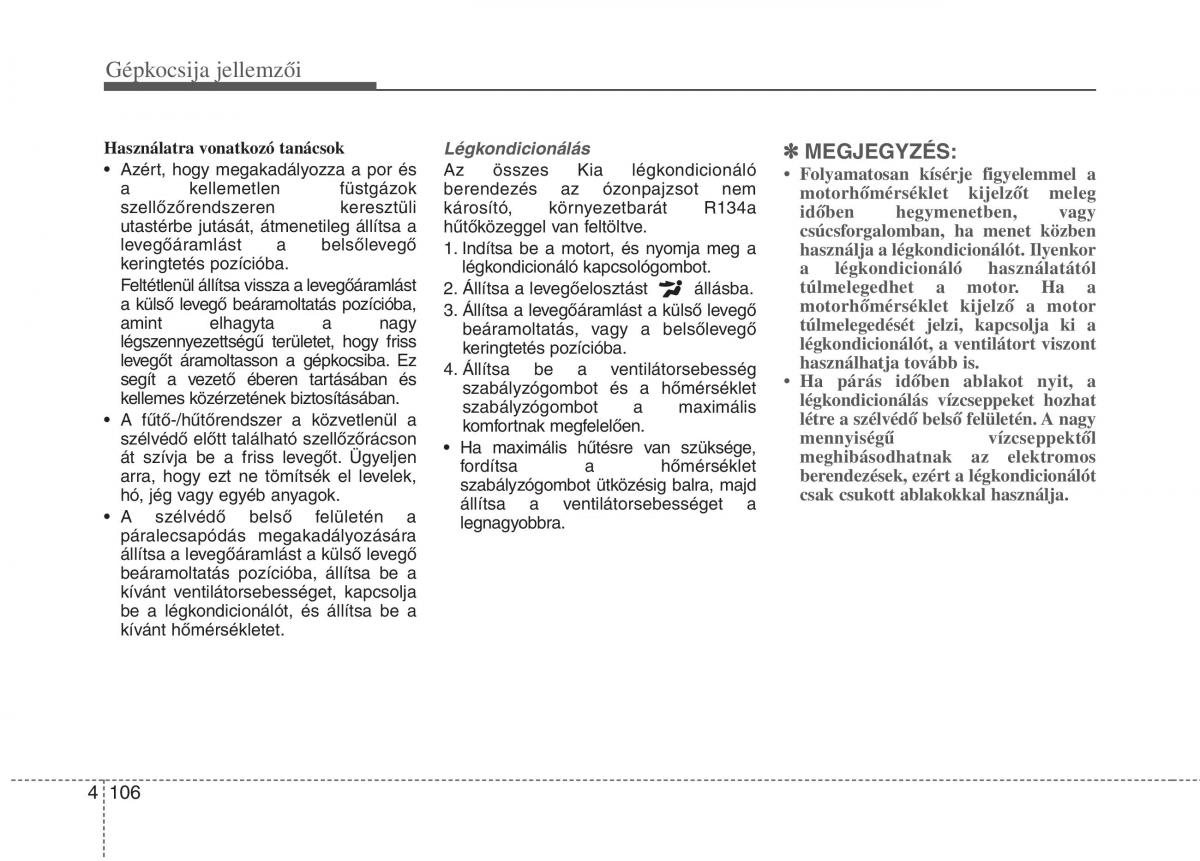 Gépkocsija jellemzői

Használatra vonatkozó tanácsok

• Azért, hogy megakadályozza a por és a kellemetlen füstgázok szellőzőrendszeren keresztüli utastérbe jutását, átmenetileg állítsa a levegőáramlást a belsőlevegő keringtetés pozícióba.

Feltétlenül állítsa vissza a levegőáramlást a külső levegő beáramoltatás pozícióba, amint elhagyta a nagy légszennyezettségű területet, hogy friss levegőt áramoltasson a gépkocsiba. Ez segít a vezető éberen tartásában és kellemes közérzetének biztosításában.

• A fűtő-/hűtőrendszer a közvetlenül a szélvédő előtt található szellőzőrácson át szívja be a friss levegőt. Ügyeljen arra, hogy ezt ne tömítsék el levelek, hó, jég vagy egyéb anyagok.

• A szélvédő belső felületén a páralecsapódás megakadályozására állítsa a levegőáramlást a külső levegő beáramoltatás pozícióba, állítsa be a kívánt ventilátorsebességet, kapcsolja be a légkondicionálót, és állítsa be a kívánt hőmérsékletet.

Légkondicionálás

Az összes Kia légkondicionáló berendezés az ózonpajzsot nem károsító, környezetbarát R134a hűtőközeggel van feltöltve.

1. Indítsa be a motort, és nyomja meg a légkondicionáló kapcsológombot.

2. Állítsa a levegőelosztást állásba.

3. Állítsa a levegőáramlást a külső levegő beáramoltatás, vagy a belsőlevegő keringtetés pozícióba.

4. Állítsa be a ventilátorsebesség szabályzógombot és a hőmérséklet szabályzógombot a maximális komfortnak megfelelően.

• Ha maximális hűtésre van szüksége, fordítsa a hőmérséklet szabályzógombot ütközésig balra, majd állítsa a ventilátorsebességet a legnagyobbra.

✽ MEGJEGYZÉS:

• Folyamatosan kísérje figyelemmel a motorhőmérséklet kijelzőt meleg időben hegymenetben, vagy csúcsforgalomban, ha menet közben használja a légkondicionálót. Ilyenkor a légkondicionáló használatától túlmelegedhet a motor. Ha a motorhőmérséklet kijelző a motor túlmelegedését jelzi, kapcsolja ki a légkondicionálót, a ventilátort viszont használhatja tovább is.

• Ha párás időben ablakot nyit, a légkondicionálás vízcseppeket hozhat létre a szélvédő belső felületén. A nagy mennyiségű vízcseppektől meghibásodhatnak az elektromos berendezések, ezért a légkondicionálót csak csukott ablakokkal használja.

4 106